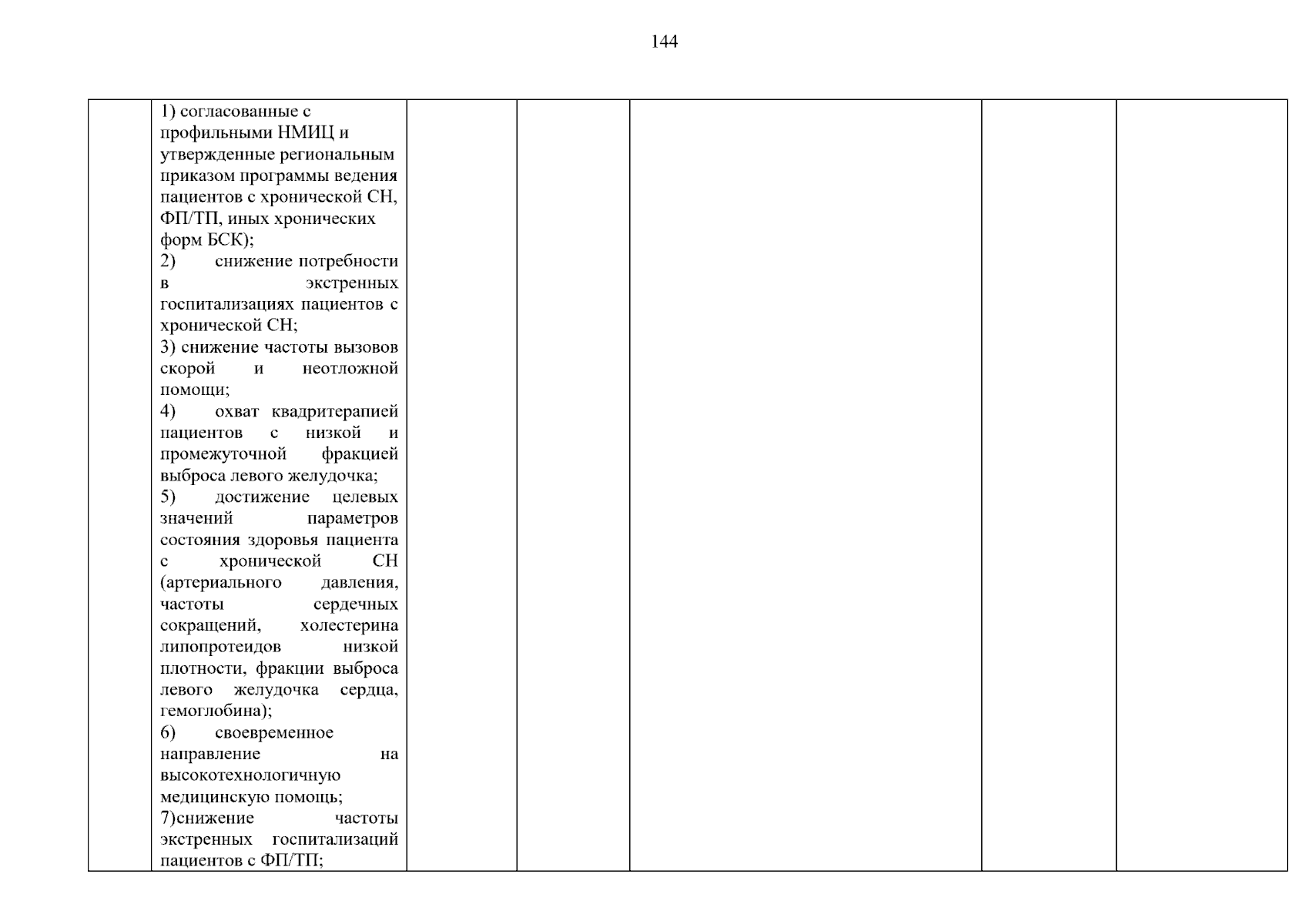 144

| | 1) согласованные с профильными НМИЦ и утвержденные региональным приказом программы ведения пациентов с хронической СН, ФП/ТП, иных хронических форм БСК); 2) снижение потребности в экстренных госпитализациях пациентов с хронической СН; 3) снижение частоты вызовов скорой и неотложной помощи; 4) охват квадритерапией пациентов с низкой и промежуточной фракцией выброса левого желудочка; 5) достижение целевых значений параметров состояния здоровья пациента с хронической СН (артериального давления, частоты сердечных сокращений, холестерина липопротеидов низкой плотности, фракции выброса левого желудочка сердца, гемоглобина); 6) своевременное направление на высокотехнологичную медицинскую помощь; 7)снижение частоты экстренных госпитализаций пациентов с ФП/ТП; | | | | | |
|---|---|---|---|---|---|---|